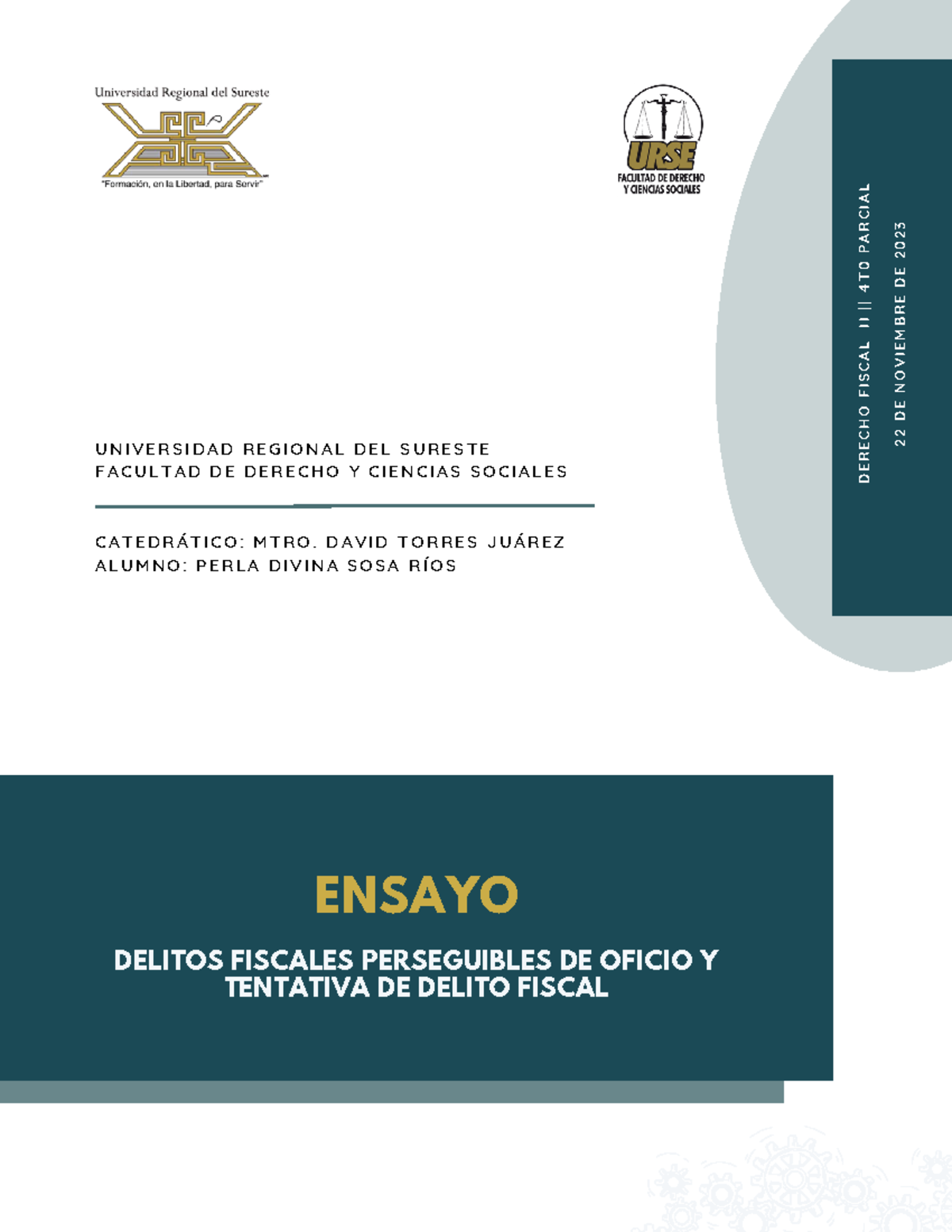 Universidad Regional del Sureste

"Formación, en la Libertad, para Servir"

URSE
FACULTAD DE DERECHO Y CIENCIAS SOCIALES

DERECHO FISCAL II || 4TO PARCIAL
22 DE NOVIEMBRE DE 2023

UNIVERSIDAD REGIONAL DEL SURESTE
FACULTAD DE DERECHO Y CIENCIAS SOCIALES

CATEDRÁTICO: MTRO. DAVID TORRES JUÁREZ
ALUMNO: PERLA DIVINA SOSA RÍOS

ENSAYO

DELITOS FISCALES PERSEGUIBLES DE OFICIO Y TENTATIVA DE DELITO FISCAL